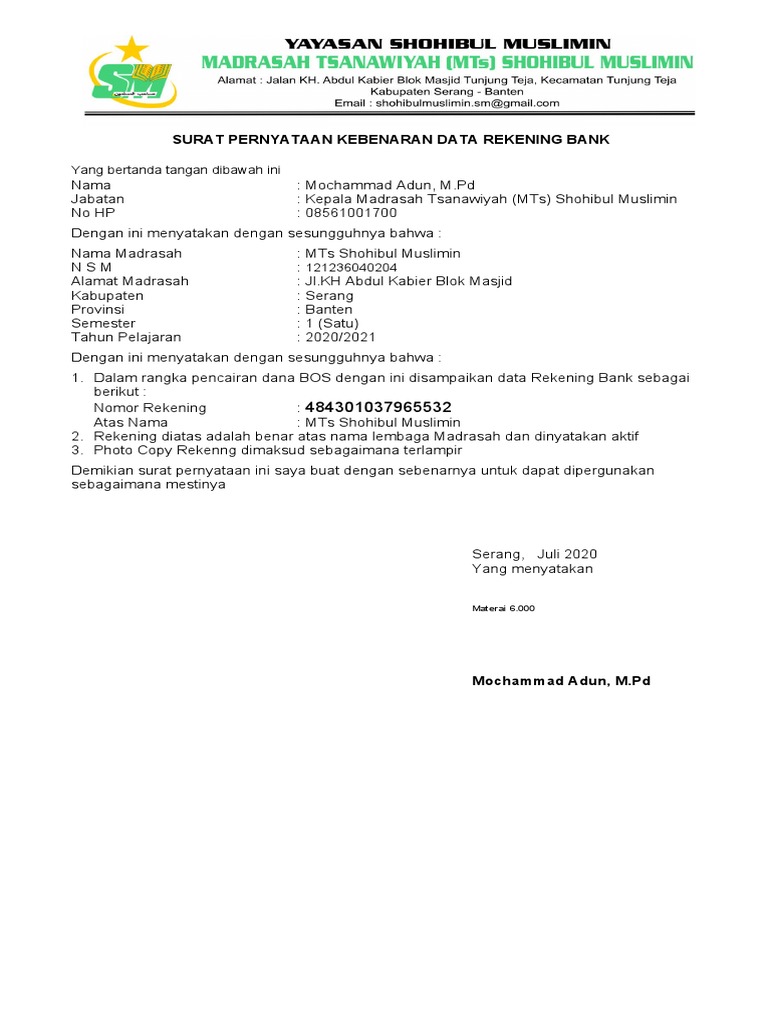 SM

YAYASAN SHOHIBUL MUSLIMIN
MADRASAH TSANAWIYAH (MTs) SHOHIBUL MUSLIMIN
Alamat : Jalan KH. Abdul Kabier Blok Masjid Tunjung Teja, Kecamatan Tunjung Teja
Kabupaten Serang - Banten
Email : shohibulmuslimin.sm@gmail.com

SURAT PERNYATAAN KEBENARAN DATA REKENING BANK

Yang bertanda tangan dibawah ini
Nama : Mochammad Adun, M.Pd
Jabatan : Kepala Madrasah Tsanawiyah (MTs) Shohibul Muslimin
No HP : 08561001700

Dengan ini menyatakan dengan sesungguhnya bahwa :

Nama Madrasah : MTs Shohibul Muslimin
N S M : 121236040204
Alamat Madrasah : Jl.KH Abdul Kabier Blok Masjid
Kabupaten : Serang
Provinsi : Banten
Semester : 1 (Satu)
Tahun Pelajaran : 2020/2021

Dengan ini menyatakan dengan sesungguhnya bahwa :

1. Dalam rangka pencairan dana BOS dengan ini disampaikan data Rekening Bank sebagai berikut :
Nomor Rekening : 484301037965532
Atas Nama : MTs Shohibul Muslimin
2. Rekening diatas adalah benar atas nama lembaga Madrasah dan dinyatakan aktif
3. Photo Copy Rekenng dimaksud sebagaimana terlampir

Demikian surat pernyataan ini saya buat dengan sebenarnya untuk dapat dipergunakan sebagaimana mestinya

Serang, Juli 2020
Yang menyatakan

Materai 6.000

Mochammad Adun, M.Pd